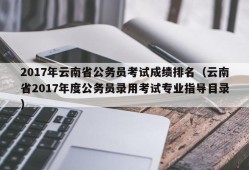 2017年云南省公务员考试成绩排名（云南省2017年度公务员录用考试专业指导目录）